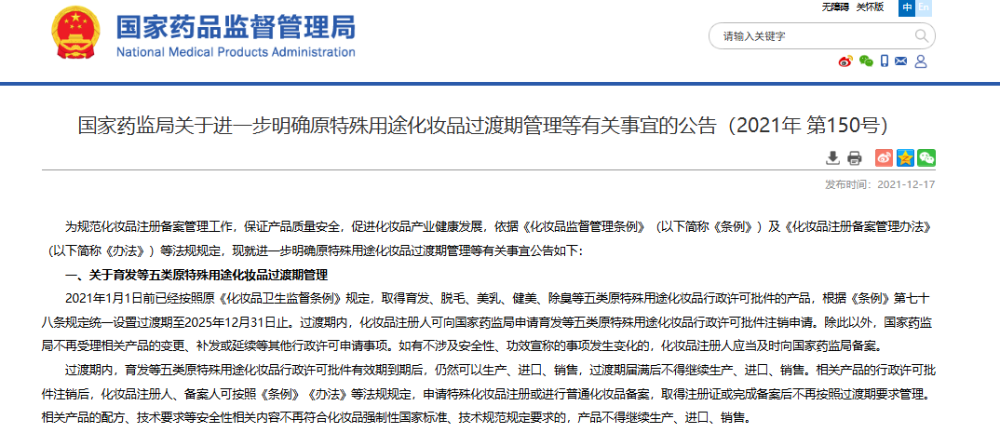 国家药品监督管理局
National Medical Products Administration

无障碍 关怀版 中 En

请输入关键字

国家药监局关于进一步明确原特殊用途化妆品过渡期管理等有关事宜的公告（2021年 第150号）

发布时间：2021-12-17

为规范化妆品注册备案管理工作，保证产品质量安全，促进化妆品产业健康发展，依据《化妆品监督管理条例》（以下简称《条例》）及《化妆品注册备案管理办法》（以下简称《办法》）等法规规定，现就进一步明确原特殊用途化妆品过渡期管理等有关事宜公告如下：

一、关于育发等五类原特殊用途化妆品过渡期管理

2021年1月1日前已经按照原《化妆品卫生监督条例》规定，取得育发、脱毛、美乳、健美、除臭等五类原特殊用途化妆品行政许可批件的产品，根据《条例》第七十八条规定统一设置过渡期至2025年12月31日止。过渡期内，化妆品注册人可向国家药监局申请育发等五类原特殊用途化妆品行政许可批件注销申请。除此以外，国家药监局不再受理相关产品的变更、补发或延续等其他行政许可申请事项。如有不涉及安全性、功效宣称的事项发生变化的，化妆品注册人应当及时向国家药监局备案。

过渡期内，育发等五类原特殊用途化妆品行政许可批件有效期到期后，仍然可以生产、进口、销售，过渡期届满后不得继续生产、进口、销售。相关产品的行政许可批件注销后，化妆品注册人、备案人可按照《条例》《办法》等法规规定，申请特殊化妆品注册或进行普通化妆品备案，取得注册证或完成备案后不再按照过渡期要求管理。相关产品的配方、技术要求等安全性相关内容不再符合化妆品强制性国家标准、技术规范规定要求的，产品不得继续生产、进口、销售。